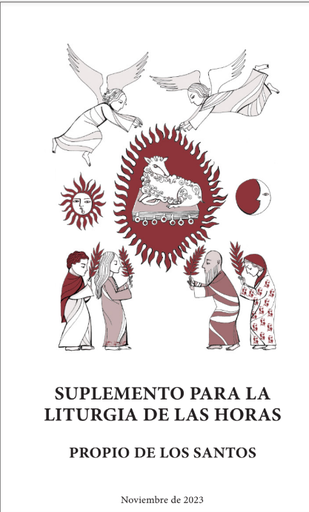 SUPLEMENTO PARA LA LITURGIA DE LAS HORAS

PROPIO DE LOS SANTOS

Noviembre de 2023